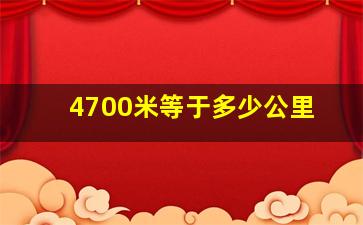 4700米等于多少公里